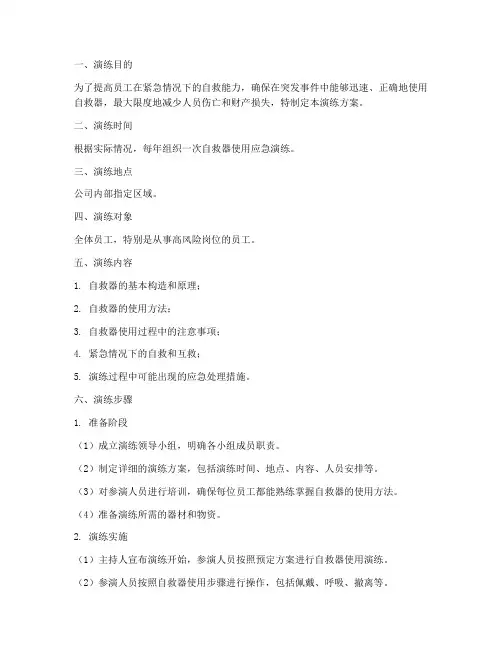 一、演练目的

为了提高员工在紧急情况下的自救能力，确保在突发事件中能够迅速、正确地使用自救器，最大限度地减少人员伤亡和财产损失，特制定本演练方案。

二、演练时间

根据实际情况，每年组织一次自救器使用应急演练。

三、演练地点

公司内部指定区域。

四、演练对象

全体员工，特别是从事高风险岗位的员工。

五、演练内容

1. 自救器的基本构造和原理；

2. 自救器的使用方法；

3. 自救器使用过程中的注意事项；

4. 紧急情况下的自救和互救；

5. 演练过程中可能出现的应急处理措施。

六、演练步骤

1. 准备阶段

（1）成立演练领导小组，明确各小组成员职责。

（2）制定详细的演练方案，包括演练时间、地点、内容、人员安排等。

（3）对参演人员进行培训，确保每位员工都能熟练掌握自救器的使用方法。

（4）准备演练所需的器材和物资。

2. 演练实施

（1）主持人宣布演练开始，参演人员按照预定方案进行自救器使用演练。

（2）参演人员按照自救器使用步骤进行操作，包括佩戴、呼吸、撤离等。